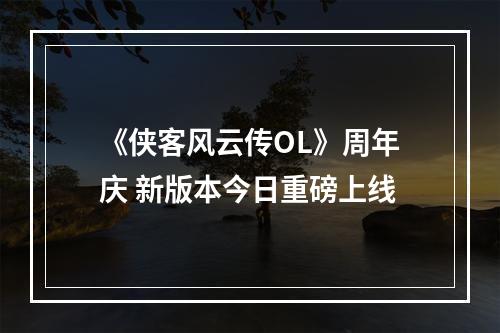 《侠客风云传OL》周年庆 新版本今日重磅上线